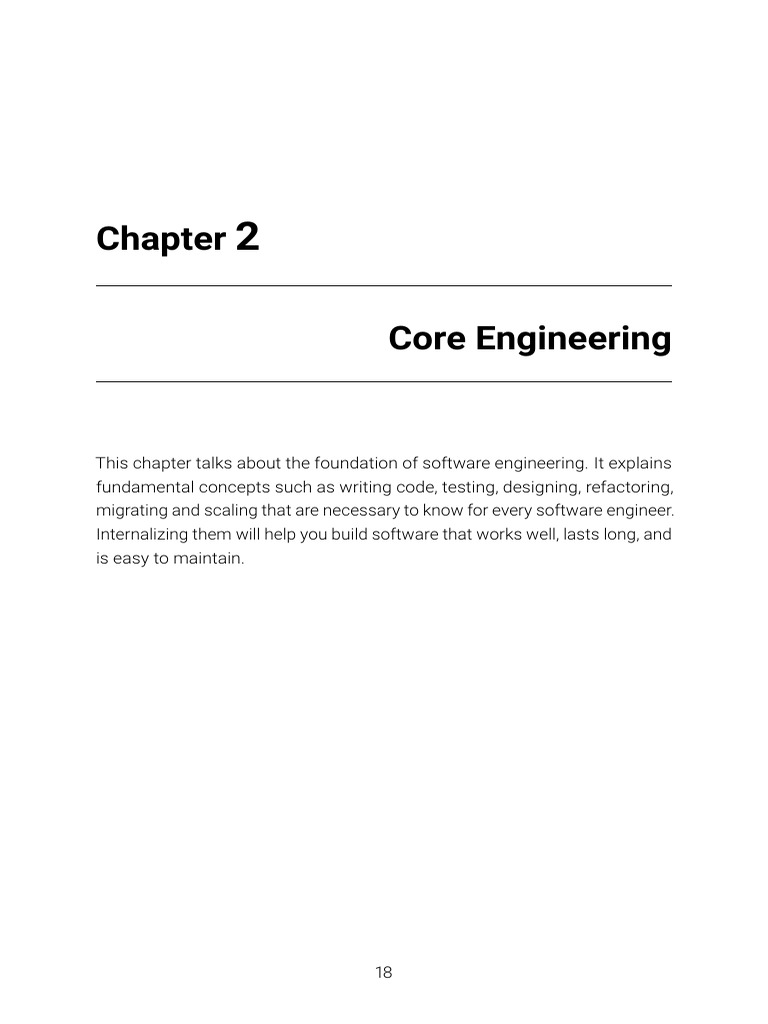 Chapter 2

Core Engineering

This chapter talks about the foundation of software engineering. It explains fundamental concepts such as writing code, testing, designing, refactoring, migrating and scaling that are necessary to know for every software engineer. Internalizing them will help you build software that works well, lasts long, and is easy to maintain.

18